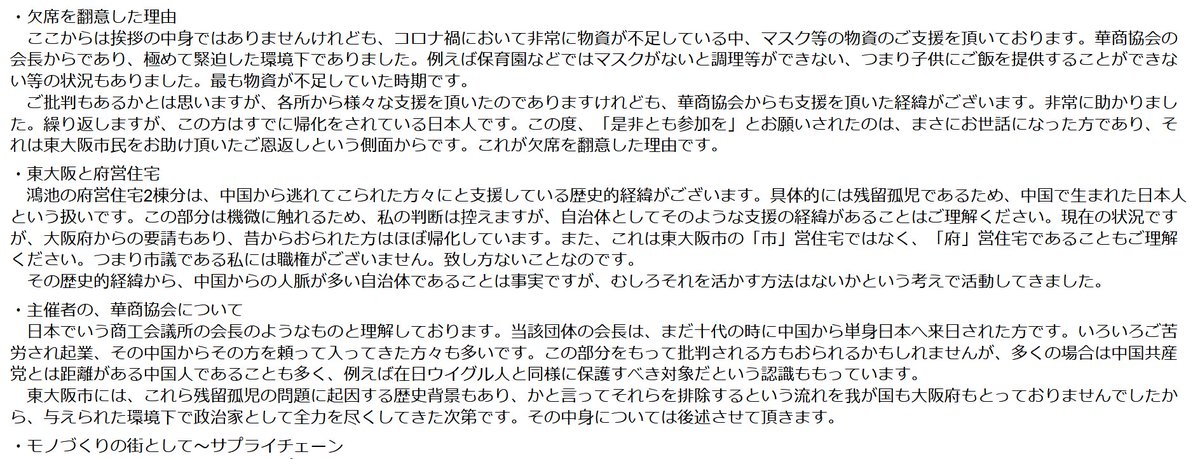 ・欠席を翻意した理由

ここからは挨拶の中身ではありませんけれども、コロナ禍において非常に物資が不足している中、マスク等の物資のご支援を頂いております。華商協会の会長からであり、極めて緊迫した環境下でありました。例えば保育園などではマスクがないと調理等ができない、つまり子供にご飯を提供することができない等の状況もありました。最も物資が不足していた時期です。

ご批判もあるかとは思いますが、各所から様々な支援を頂いたのでありますけれども、華商協会からも支援を頂いた経緯がございます。非常に助かりました。繰り返しますが、この方はすでに帰化をされている日本人です。この度、「是非とも参加を」とお願いされたのは、まさにお世話になった方であり、それは東大阪市民をお助け頂いたご恩返しという側面からです。これが欠席を翻意した理由です。

・東大阪と府営住宅

鴻池の府営住宅2棟分は、中国から逃れてこられた方々にと支援している歴史的経緯がございます。具体的には残留孤児であるため、中国で生まれた日本人という扱いです。この部分は機微に触れるため、私の判断は控えますが、自治体としてそのような支援の経緯があることはご理解ください。現在の状況ですが、大阪府からの要請もあり、昔からおられた方はほぼ帰化しています。また、これは東大阪市の「市」営住宅ではなく、「府」営住宅であることもご理解ください。つまり市議である私には職権がございません。致し方ないことなのです。

その歴史的経緯から、中国からの人脈が多い自治体であることは事実ですが、むしろそれを活かす方法はないかという考えで活動してきました。

・主催者の、華商協会について

日本でいう商工会議所の会長のようなものと理解しております。当該団体の会長は、まだ十代の時に中国から単身日本へ来日された方です。いろいろご苦労され起業、その中国からその方を頼って入ってきた方々も多いです。この部分をもって批判される方もおられるかもしれませんが、多くの場合は中国共産党とは距離がある中国人であることも多く、例えば在日ウイグル人と同様に保護すべき対象だという認識ももっています。

東大阪市には、これら残留孤児の問題に起因する歴史背景もあり、かと言ってそれらを排除するという流れを我が国も大阪府もとっておりませんでしたから、与えられた環境下で政治家として全力を尽くしてきた次第です。その中身については後述させて頂きます。

・モノづくりの街として～サプライチェーン